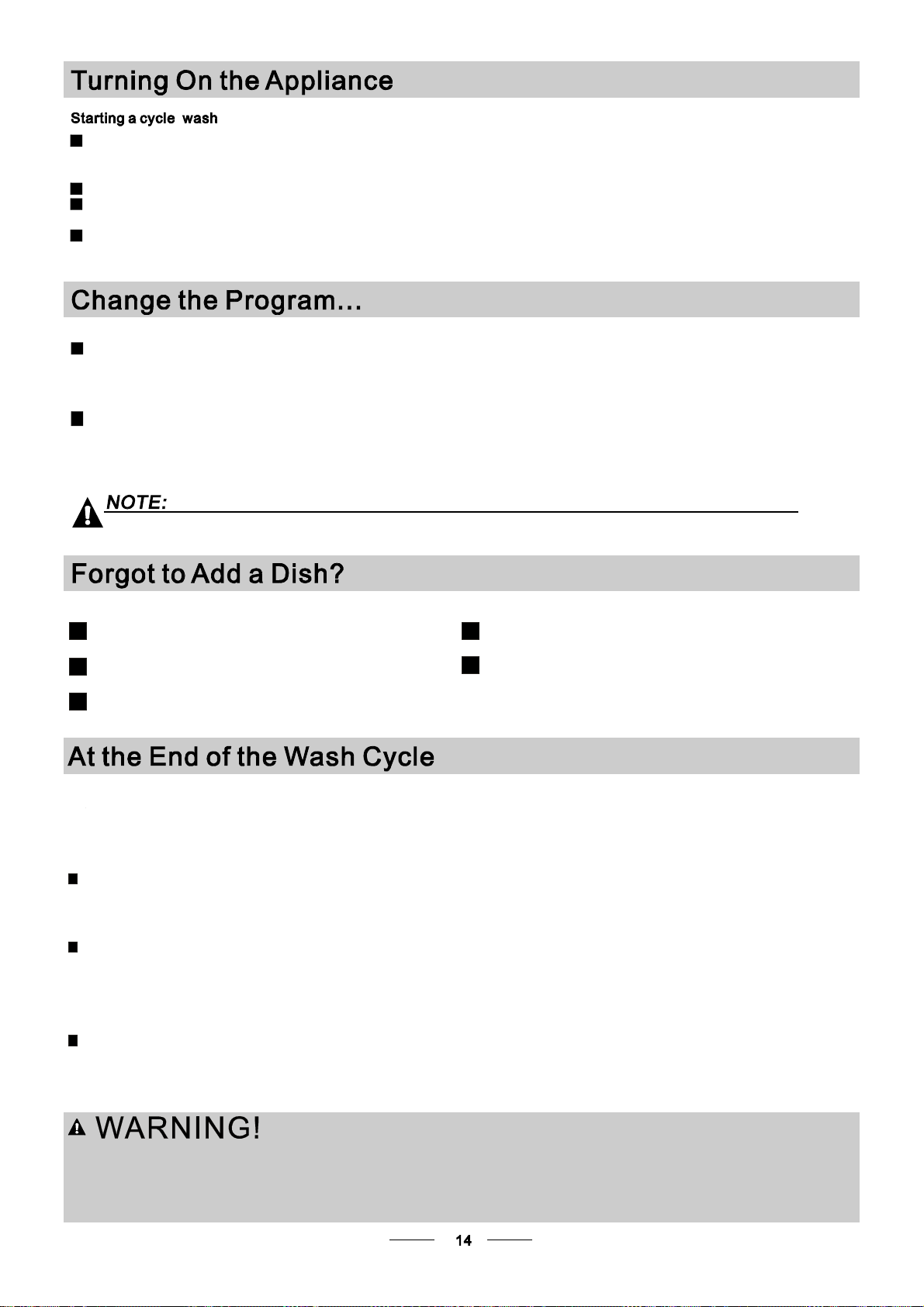 Turning On the Appliance

Starting a cycle wash

Change the Program...

NOTE:

Forgot to Add a Dish?

At the End of the Wash Cycle

WARNING!

14